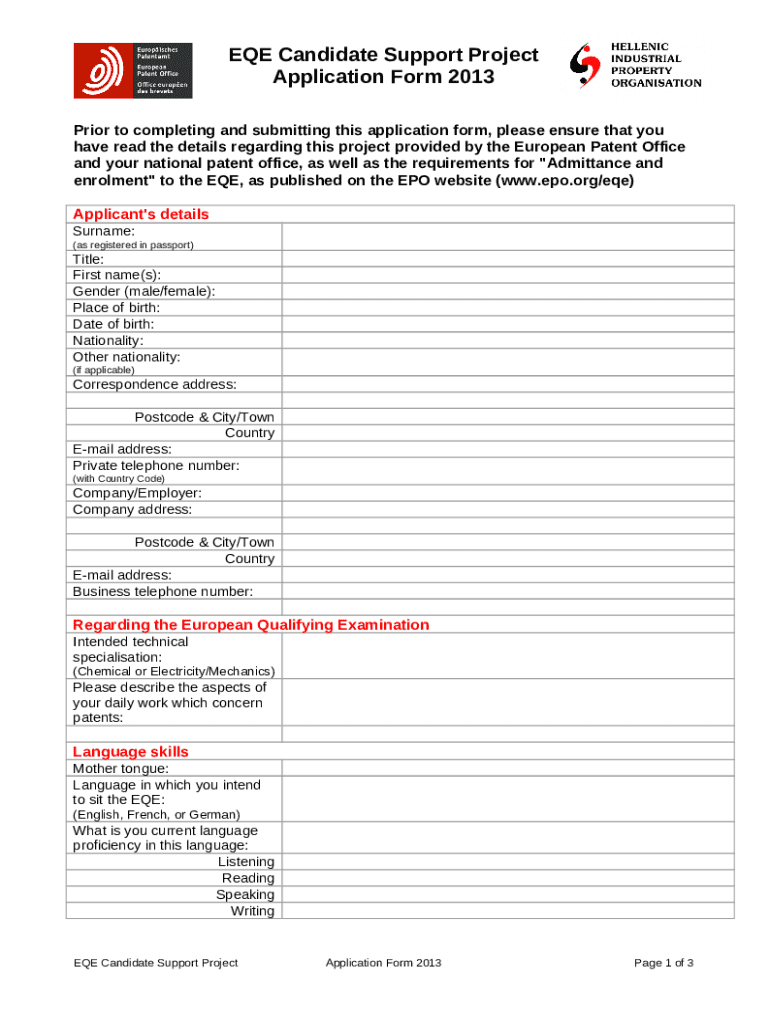 Europäisches Patentamt
European Patent Office
Office européen des brevets

EQE Candidate Support Project
Application Form 2013

HELLENIC INDUSTRIAL PROPERTY ORGANISATION

Prior to completing and submitting this application form, please ensure that you have read the details regarding this project provided by the European Patent Office and your national patent office, as well as the requirements for "Admittance and enrolment" to the EQE, as published on the EPO website (www.epo.org/eqe)

| Applicant's details | |
|---|---|
| Surname: (as registered in passport) | |
| Title: | |
| First name(s): | |
| Gender (male/female): | |
| Place of birth: | |
| Date of birth: | |
| Nationality: | |
| Other nationality: (if applicable) | |
| Correspondence address: | |
| | |
| Postcode & City/Town | |
| Country | |
| E-mail address: | |
| Private telephone number: (with Country Code) | |
| Company/Employer: | |
| Company address: | |
| | |
| Postcode & City/Town | |
| Country | |
| E-mail address: | |
| Business telephone number: | |
| | |
| Regarding the European Qualifying Examination | |
| Intended technical specialisation: (Chemical or Electricity/Mechanics) | |
| Please describe the aspects of your daily work which concern patents: | |
| | |
| Language skills | |
| Mother tongue: | |
| Language in which you intend to sit the EQE: (English, French, or German) | |
| What is you current language proficiency in this language: | |
| Listening | |
| Reading | |
| Speaking | |
| Writing | |

EQE Candidate Support Project Application Form 2013 Page 1 of 3